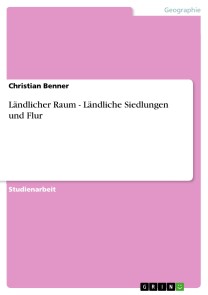 Geographie

Christian Benner

Ländlicher Raum - Ländliche Siedlungen und Flur

Studienarbeit

GRIN